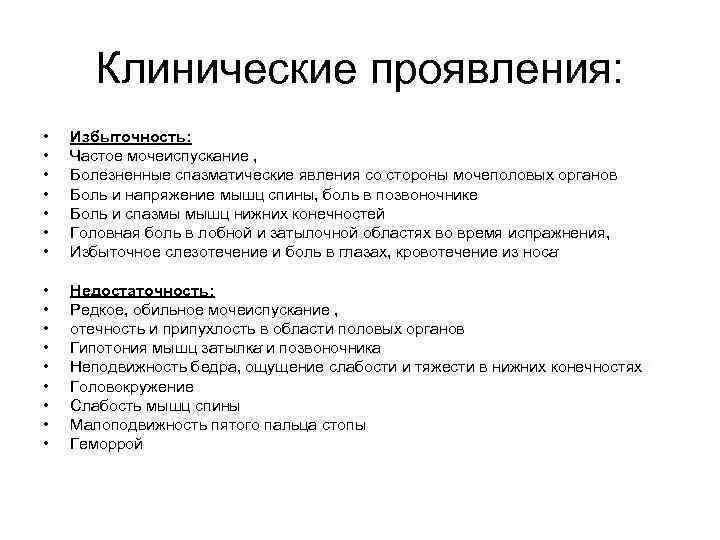 Клинические проявления:

• Избыточность:
• Частое мочеиспускание ,
• Болезненные спазматические явления со стороны мочеполовых органов
• Боль и напряжение мышц спины, боль в позвоночнике
• Боль и спазмы мышц нижних конечностей
• Головная боль в лобной и затылочной областях во время испражнения,
• Избыточное слезотечение и боль в глазах, кровотечение из носа

• Недостаточность:
• Редкое, обильное мочеиспускание ,
• отечность и припухлость в области половых органов
• Гипотония мышц затылка и позвоночника
• Неподвижность бедра, ощущение слабости и тяжести в нижних конечностях
• Головокружение
• Слабость мышц спины
• Малоподвижность пятого пальца стопы
• Геморрой